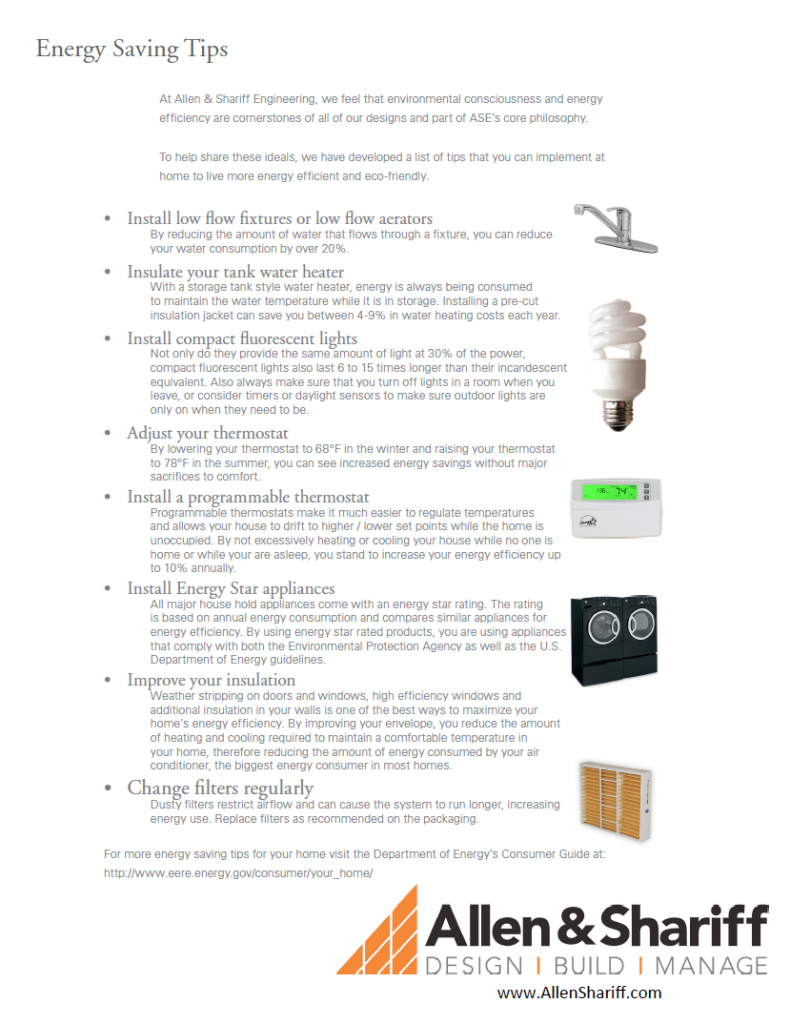 Energy Saving Tips

At Allen & Shariff Engineering, we feel that environmental consciousness and energy efficiency are cornerstones of all of our designs and part of ASE's core philosophy.

To help share these ideals, we have developed a list of tips that you can implement at home to live more energy efficient and eco-friendly.

• Install low flow fixtures or low flow aerators
By reducing the amount of water that flows through a fixture, you can reduce your water consumption by over 20%.

• Insulate your tank water heater
With a storage tank style water heater, energy is always being consumed to maintain the water temperature while it is in storage. Installing a pre-cut insulation jacket can save you between 4-9% in water heating costs each year.

• Install compact fluorescent lights
Not only do they provide the same amount of light at 30% of the power, compact fluorescent lights also last 6 to 15 times longer than their incandescent equivalent. Also always make sure that you turn off lights in a room when you leave, or consider timers or daylight sensors to make sure outdoor lights are only on when they need to be.

• Adjust your thermostat
By lowering your thermostat to 68°F in the winter and raising your thermostat to 78°F in the summer, you can see increased energy savings without major sacrifices to comfort.

• Install a programmable thermostat
Programmable thermostats make it much easier to regulate temperatures and allows your house to drift to higher / lower set points while the home is unoccupied. By not excessively heating or cooling your house while no one is home or while your are asleep, you stand to increase your energy efficiency up to 10% annually.

• Install Energy Star appliances
All major house hold appliances come with an energy star rating. The rating is based on annual energy consumption and compares similar appliances for energy efficiency. By using energy star rated products, you are using appliances that comply with both the Environmental Protection Agency as well as the U.S. Department of Energy guidelines.

• Improve your insulation
Weather stripping on doors and windows, high efficiency windows and additional insulation in your walls is one of the best ways to maximize your home's energy efficiency. By improving your envelope, you reduce the amount of heating and cooling required to maintain a comfortable temperature in your home, therefore reducing the amount of energy consumed by your air conditioner, the biggest energy consumer in most homes.

• Change filters regularly
Dusty filters restrict airflow and can cause the system to run longer, increasing energy use. Replace filters as recommended on the packaging.

For more energy saving tips for your home visit the Department of Energy's Consumer Guide at: http://www.eere.energy.gov/consumer/your_home/

Allen & Shariff
DESIGN | BUILD | MANAGE
www.AllenShariff.com